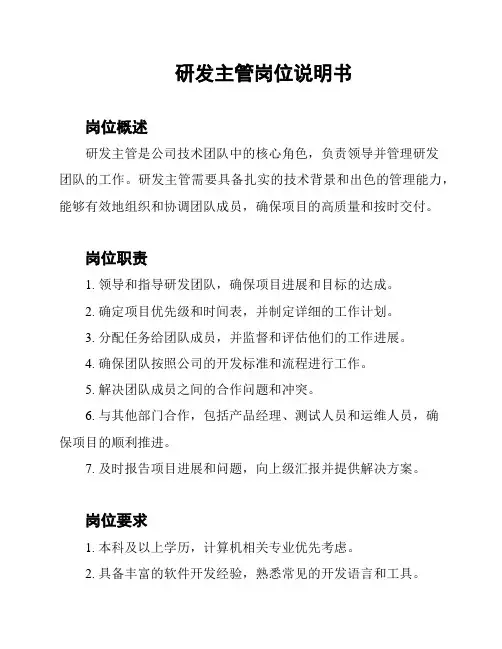 研发主管岗位说明书

岗位概述

研发主管是公司技术团队中的核心角色，负责领导并管理研发团队的工作。研发主管需要具备扎实的技术背景和出色的管理能力，能够有效地组织和协调团队成员，确保项目的高质量和按时交付。

岗位职责

1. 领导和指导研发团队，确保项目进展和目标的达成。

2. 确定项目优先级和时间表，并制定详细的工作计划。

3. 分配任务给团队成员，并监督和评估他们的工作进展。

4. 确保团队按照公司的开发标准和流程进行工作。

5. 解决团队成员之间的合作问题和冲突。

6. 与其他部门合作，包括产品经理、测试人员和运维人员，确保项目的顺利推进。

7. 及时报告项目进展和问题，向上级汇报并提供解决方案。

岗位要求

1. 本科及以上学历，计算机相关专业优先考虑。

2. 具备丰富的软件开发经验，熟悉常见的开发语言和工具。